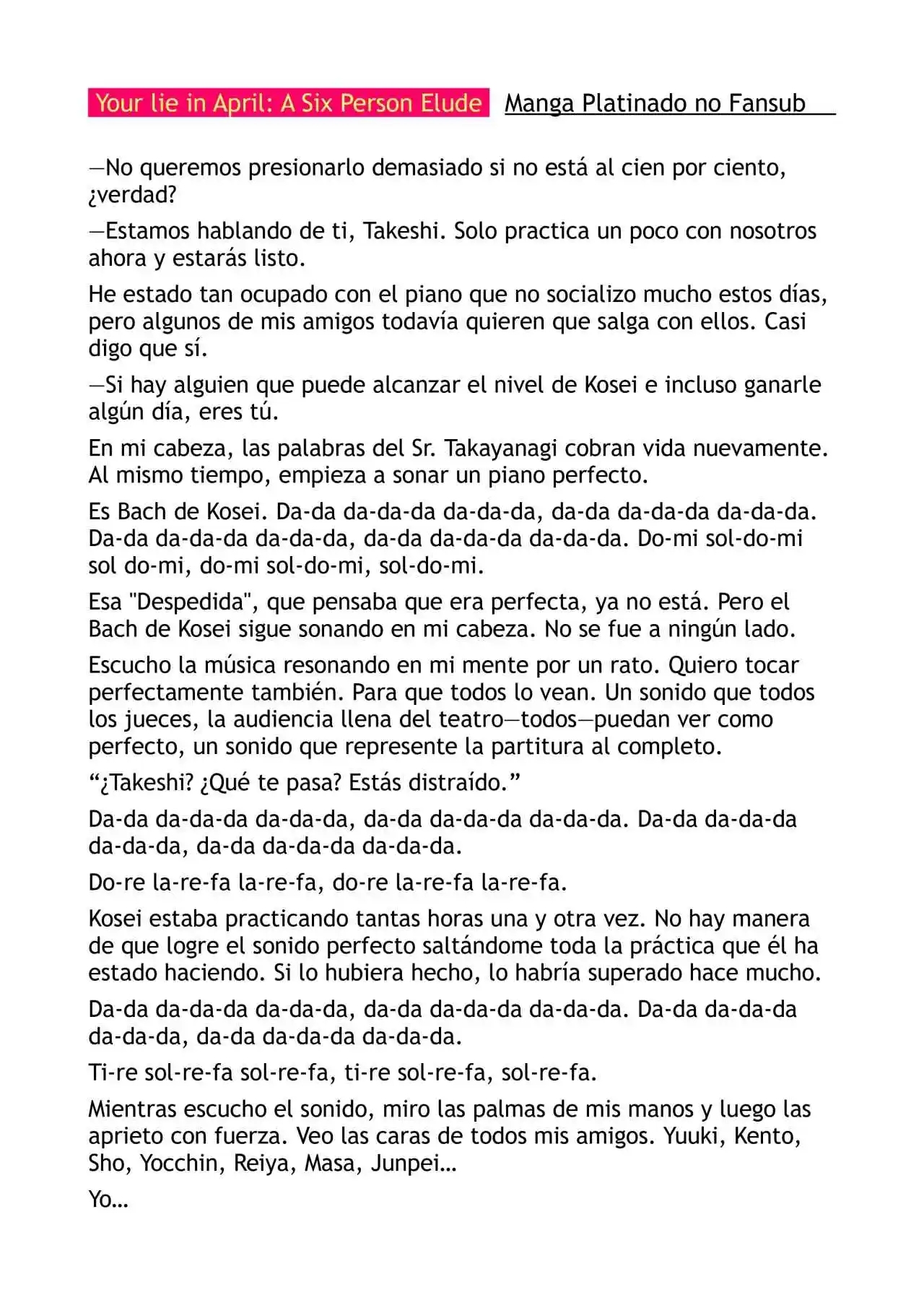 Your lie in April: A Six Person Elude Manga Platinado no Fansub

—No queremos presionarlo demasiado si no está al cien por ciento, ¿verdad?

—Estamos hablando de ti, Takeshi. Solo practica un poco con nosotros ahora y estarás listo.

He estado tan ocupado con el piano que no socializo mucho estos días, pero algunos de mis amigos todavía quieren que salga con ellos. Casi digo que sí.

—Si hay alguien que puede alcanzar el nivel de Kosei e incluso ganarle algún día, eres tú.

En mi cabeza, las palabras del Sr. Takayanagi cobran vida nuevamente. Al mismo tiempo, empieza a sonar un piano perfecto.

Es Bach de Kosei. Da-da da-da-da da-da-da, da-da da-da-da da-da-da. Da-da da-da-da da-da-da, da-da da-da-da da-da-da. Do-mi sol-do-mi sol do-mi, do-mi sol-do-mi, sol-do-mi.

Esa "Despedida", que pensaba que era perfecta, ya no está. Pero el Bach de Kosei sigue sonando en mi cabeza. No se fue a ningún lado.

Escucho la música resonando en mi mente por un rato. Quiero tocar perfectamente también. Para que todos lo vean. Un sonido que todos los jueces, la audiencia llena del teatro—todos—puedan ver como perfecto, un sonido que represente la partitura al completo.

"¿Takeshi? ¿Qué te pasa? Estás distraído."

Da-da da-da-da da-da-da, da-da da-da-da da-da-da. Da-da da-da-da da-da-da, da-da da-da-da da-da-da.

Do-re la-re-fa la-re-fa, do-re la-re-fa la-re-fa.

Kosei estaba practicando tantas horas una y otra vez. No hay manera de que logre el sonido perfecto saltándome toda la práctica que él ha estado haciendo. Si lo hubiera hecho, lo habría superado hace mucho.

Da-da da-da-da da-da-da, da-da da-da-da da-da-da. Da-da da-da-da da-da-da, da-da da-da-da da-da-da.

Ti-re sol-re-fa sol-re-fa, ti-re sol-re-fa, sol-re-fa.

Mientras escucho el sonido, miro las palmas de mis manos y luego las aprieto con fuerza. Veo las caras de todos mis amigos. Yuuki, Kento, Sho, Yocchin, Reiya, Masa, Junpei…

Yo…